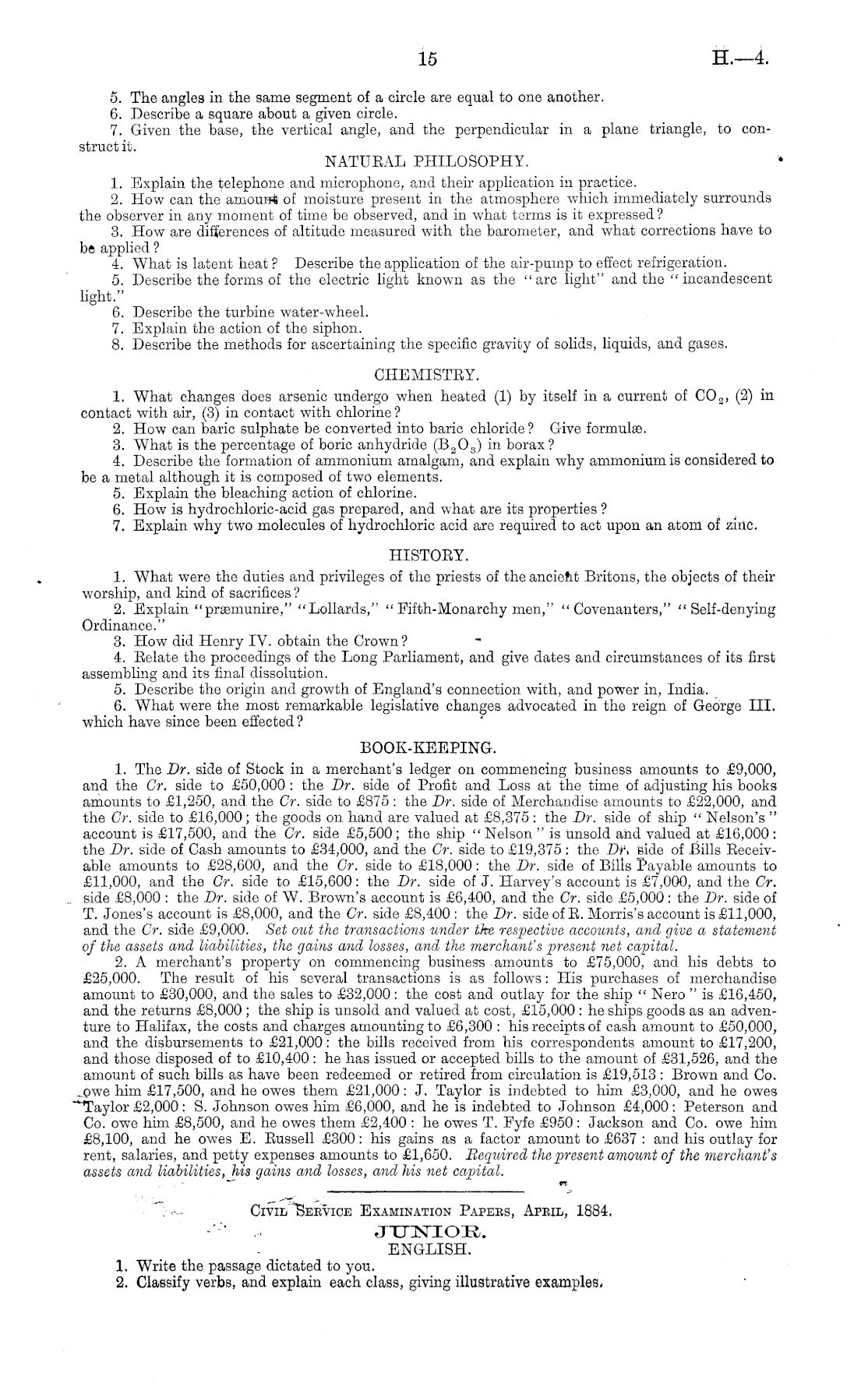 15 H.—4.

5. The angles in the same segment of a circle are equal to one another.
6. Describe a square about a given circle.
7. Given the base, the vertical angle, and the perpendicular in a plane triangle, to construct it.

NATURAL PHILOSOPHY.

1. Explain the telephone and microphone, and their application in practice.
2. How can the amount of moisture present in the atmosphere which immediately surrounds the observer in any moment of time be observed, and in what terms is it expressed?
3. How are differences of altitude measured with the barometer, and what corrections have to be applied?
4. What is latent heat? Describe the application of the air-pump to effect refrigeration.
5. Describe the forms of the electric light known as the "arc light" and the "incandescent light."
6. Describe the turbine water-wheel.
7. Explain the action of the siphon.
8. Describe the methods for ascertaining the specific gravity of solids, liquids, and gases.

CHEMISTRY.

1. What changes does arsenic undergo when heated (1) by itself in a current of $CO_2$, (2) in contact with air, (3) in contact with chlorine?
2. How can baric sulphate be converted into baric chloride? Give formulæ.
3. What is the percentage of boric anhydride ($B_2O_3$) in borax?
4. Describe the formation of ammonium amalgam, and explain why ammonium is considered to be a metal although it is composed of two elements.
5. Explain the bleaching action of chlorine.
6. How is hydrochloric-acid gas prepared, and what are its properties?
7. Explain why two molecules of hydrochloric acid are required to act upon an atom of zinc.

HISTORY.

1. What were the duties and privileges of the priests of the ancient Britons, the objects of their worship, and kind of sacrifices?
2. Explain "præmunire," "Lollards," "Fifth-Monarchy men," "Covenanters," "Self-denying Ordinance."
3. How did Henry IV. obtain the Crown?
4. Relate the proceedings of the Long Parliament, and give dates and circumstances of its first assembling and its final dissolution.
5. Describe the origin and growth of England's connection with, and power in, India.
6. What were the most remarkable legislative changes advocated in the reign of George III. which have since been effected?

BOOK-KEEPING.

1. The Dr. side of Stock in a merchant's ledger on commencing business amounts to £9,000, and the Cr. side to £50,000: the Dr. side of Profit and Loss at the time of adjusting his books amounts to £1,250, and the Cr. side to £875: the Dr. side of Merchandise amounts to £22,000, and the Cr. side to £16,000; the goods on hand are valued at £8,375: the Dr. side of ship "Nelson's" account is £17,500, and the Cr. side £5,500; the ship "Nelson" is unsold and valued at £16,000: the Dr. side of Cash amounts to £34,000, and the Cr. side to £19,375: the Dr. side of Bills Receivable amounts to £28,600, and the Cr. side to £18,000: the Dr. side of Bills Payable amounts to £11,000, and the Cr. side to £15,600: the Dr. side of J. Harvey's account is £7,000, and the Cr. side £8,000: the Dr. side of W. Brown's account is £6,400, and the Cr. side £5,000: the Dr. side of T. Jones's account is £8,000, and the Cr. side £8,400: the Dr. side of R. Morris's account is £11,000, and the Cr. side £9,000. Set out the transactions under the respective accounts, and give a statement of the assets and liabilities, the gains and losses, and the merchant's present net capital.
2. A merchant's property on commencing business amounts to £75,000, and his debts to £25,000. The result of his several transactions is as follows: His purchases of merchandise amount to £30,000, and the sales to £32,000: the cost and outlay for the ship "Nero" is £16,450, and the returns £8,000; the ship is unsold and valued at cost, £15,000: he ships goods as an adventure to Halifax, the costs and charges amounting to £6,300: his receipts of cash amount to £50,000, and the disbursements to £21,000: the bills received from his correspondents amount to £17,200, and those disposed of to £10,400: he has issued or accepted bills to the amount of £31,526, and the amount of such bills as have been redeemed or retired from circulation is £19,513: Brown and Co. owe him £17,500, and he owes them £21,000: J. Taylor is indebted to him £3,000, and he owes Taylor £2,000: S. Johnson owes him £6,000, and he is indebted to Johnson £4,000: Peterson and Co. owe him £8,500, and he owes them £2,400: he owes T. Fyfe £950: Jackson and Co. owe him £8,100, and he owes E. Russell £300: his gains as a factor amount to £637: and his outlay for rent, salaries, and petty expenses amounts to £1,650. Required the present amount of the merchant's assets and liabilities, his gains and losses, and his net capital.

Civil Service Examination Papers, April, 1884.
JUNIOR.
ENGLISH.
1. Write the passage dictated to you.
2. Classify verbs, and explain each class, giving illustrative examples.